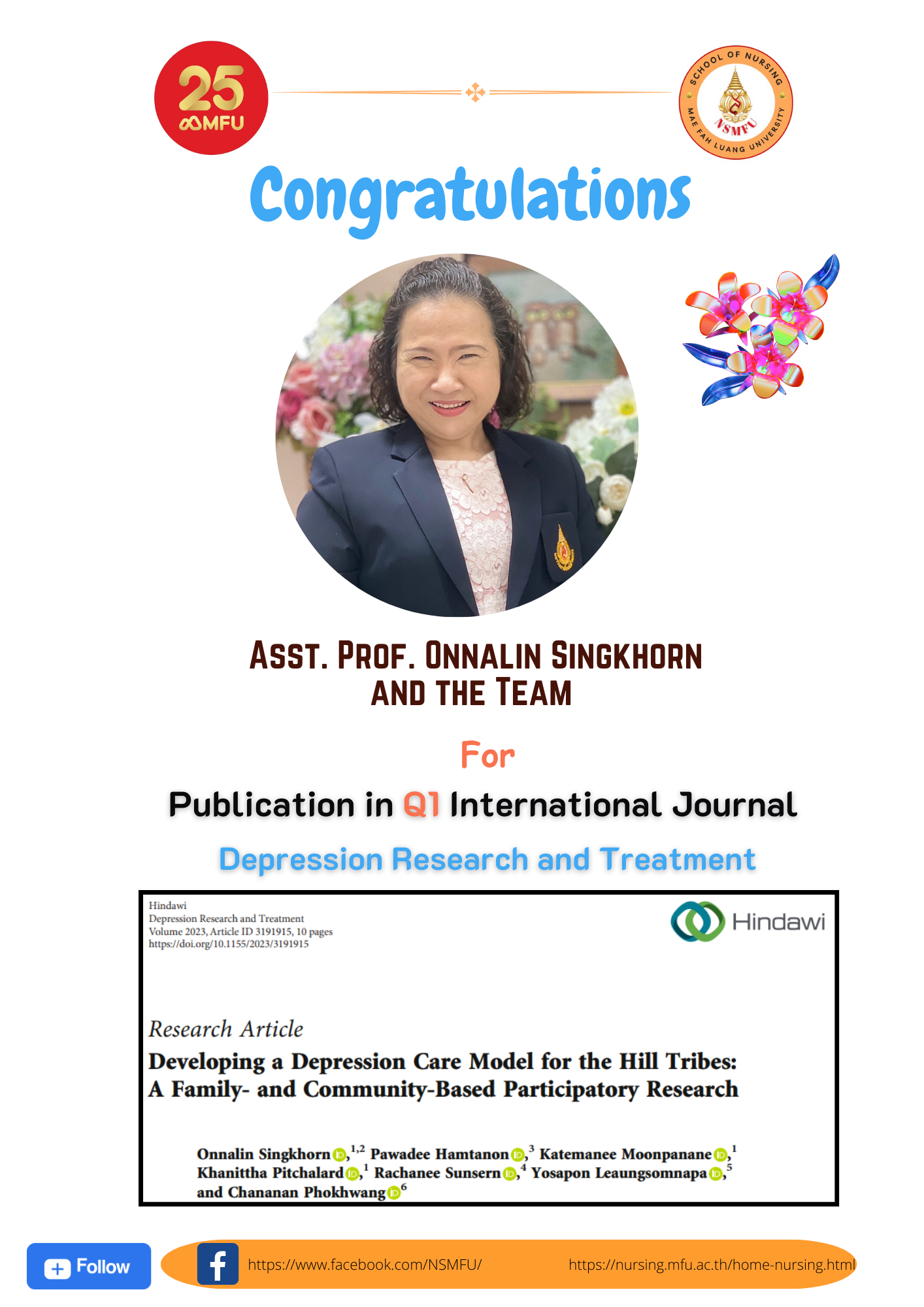 25
MFU

SCHOOL OF NURSING
NSMFU
MAE FAH LUANG UNIVERSITY

Congratulations

ASST. PROF. ONNALIN SINGKHORN AND THE TEAM

For

Publication in Q1 International Journal

Depression Research and Treatment

Hindawi
Depression Research and Treatment
Volume 2023, Article ID 3191915, 10 pages
https://doi.org/10.1155/2023/3191915

Hindawi

Research Article

Developing a Depression Care Model for the Hill Tribes: A Family- and Community-Based Participatory Research

Onnalin Singkhorn,$^{1,2}$ Pawadee Hamtanon,$^{3}$ Katemanee Moonpanane,$^{1}$ Khanittha Pitchalard,$^{1}$ Rachanee Sunsern,$^{4}$ Yosapon Leaungsomnapa,$^{5}$ and Chananan Phokhwang$^{6}$

Follow

https://www.facebook.com/NSMFU/

https://nursing.mfu.ac.th/home-nursing.html